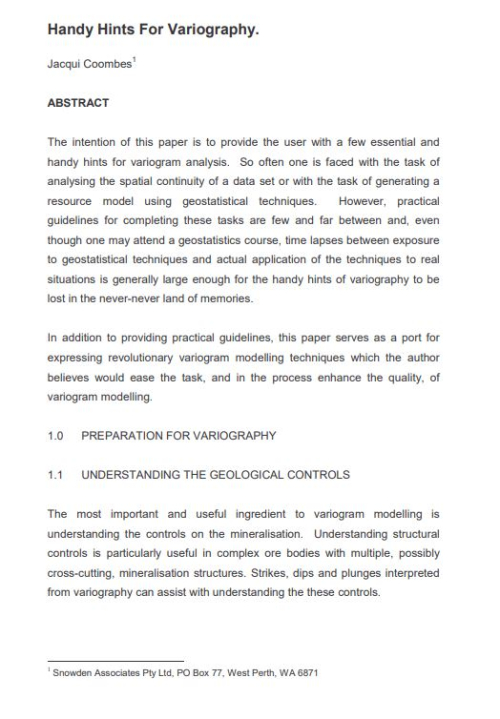 Handy Hints For Variography.

Jacqui Coombes$^1$

ABSTRACT

The intention of this paper is to provide the user with a few essential and handy hints for variogram analysis. So often one is faced with the task of analysing the spatial continuity of a data set or with the task of generating a resource model using geostatistical techniques. However, practical guidelines for completing these tasks are few and far between and, even though one may attend a geostatistics course, time lapses between exposure to geostatistical techniques and actual application of the techniques to real situations is generally large enough for the handy hints of variography to be lost in the never-never land of memories.

In addition to providing practical guidelines, this paper serves as a port for expressing revolutionary variogram modelling techniques which the author believes would ease the task, and in the process enhance the quality, of variogram modelling.

1.0 PREPARATION FOR VARIOGRAPHY

1.1 UNDERSTANDING THE GEOLOGICAL CONTROLS

The most important and useful ingredient to variogram modelling is understanding the controls on the mineralisation. Understanding structural controls is particularly useful in complex ore bodies with multiple, possibly cross-cutting, mineralisation structures. Strikes, dips and plunges interpreted from variography can assist with understanding the these controls.

$^1$ Snowden Associates Pty Ltd, PO Box 77, West Perth, WA 6871